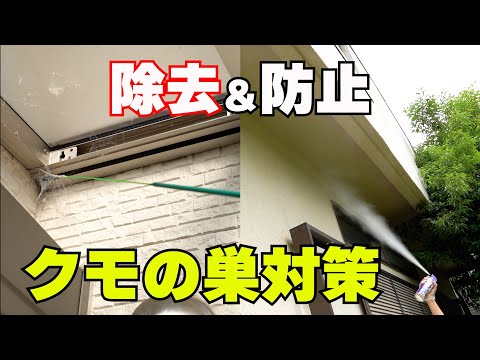 除去＆防止

クモの巣対策